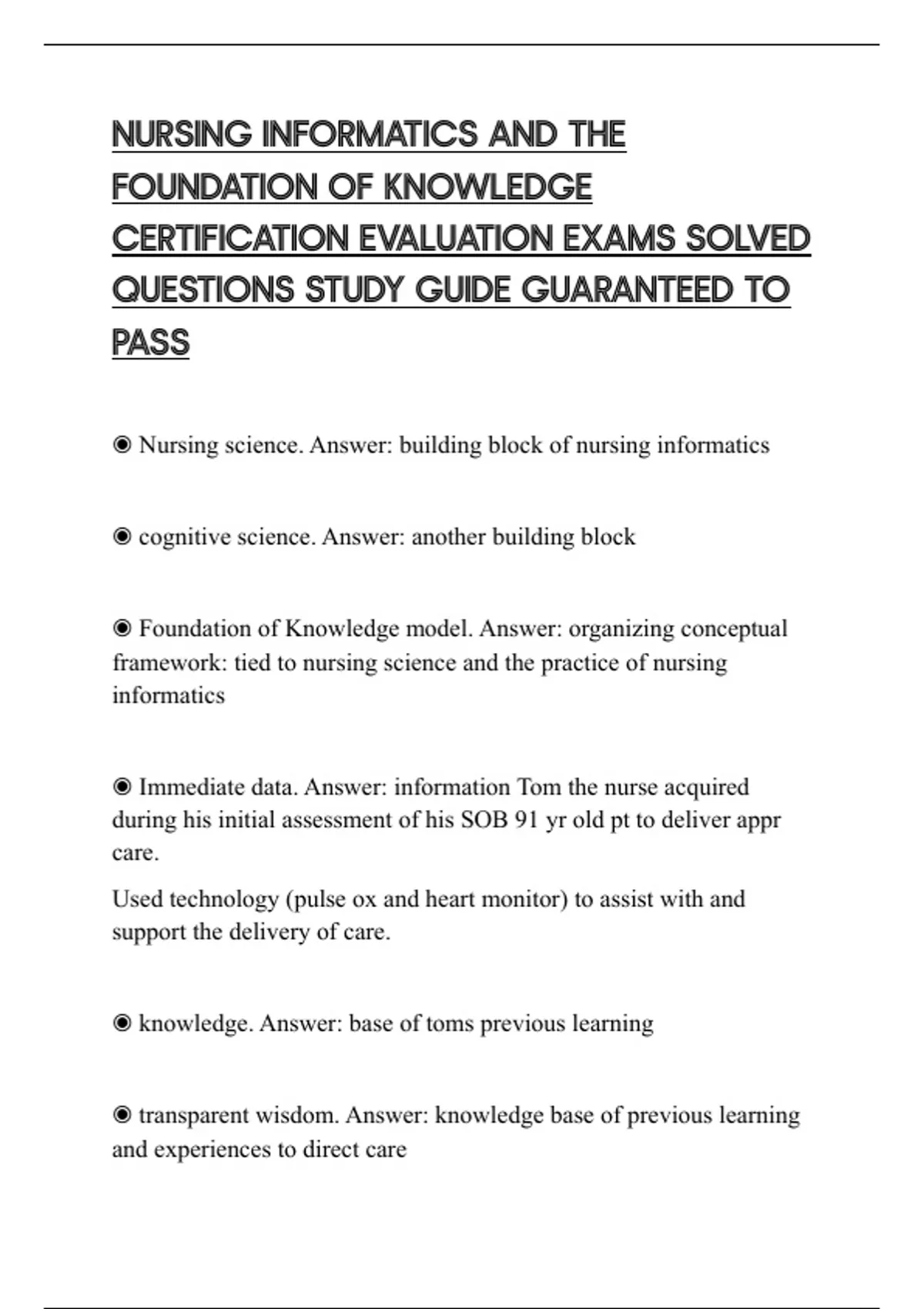 NURSING INFORMATICS AND THE FOUNDATION OF KNOWLEDGE CERTIFICATION EVALUATION EXAMS SOLVED QUESTIONS STUDY GUIDE GUARANTEED TO PASS

◉ Nursing science. Answer: building block of nursing informatics

◉ cognitive science. Answer: another building block

◉ Foundation of Knowledge model. Answer: organizing conceptual framework: tied to nursing science and the practice of nursing informatics

◉ Immediate data. Answer: information Tom the nurse acquired during his initial assessment of his SOB 91 yr old pt to deliver appr care.

Used technology (pulse ox and heart monitor) to assist with and support the delivery of care.

◉ knowledge. Answer: base of toms previous learning

◉ transparent wisdom. Answer: knowledge base of previous learning and experiences to direct care